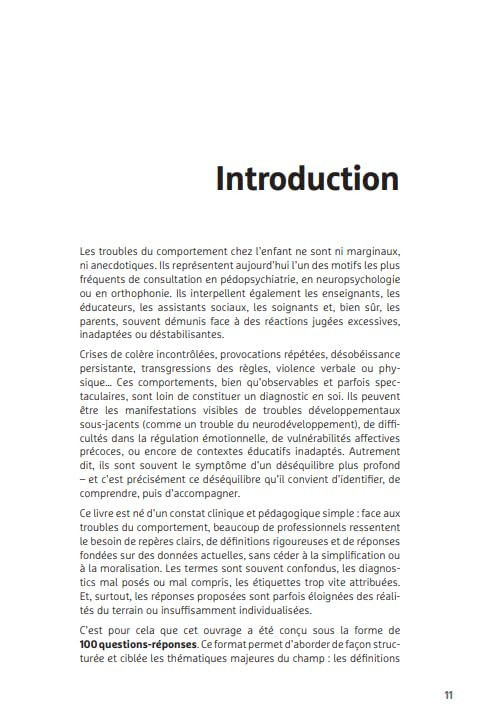 Introduction

Les troubles du comportement chez l'enfant ne sont ni marginaux, ni anecdotiques. Ils représentent aujourd'hui l'un des motifs les plus fréquents de consultation en pédopsychiatrie, en neuropsychologie ou en orthophonie. Ils interpellent également les enseignants, les éducateurs, les assistants sociaux, les soignants et, bien sûr, les parents, souvent démunis face à des réactions jugées excessives, inadaptées ou déstabilisantes.

Crises de colère incontrôlées, provocations répétées, désobéissance persistante, transgressions des règles, violence verbale ou physique... Ces comportements, bien qu'observables et parfois spectaculaires, sont loin de constituer un diagnostic en soi. Ils peuvent être les manifestations visibles de troubles développementaux sous-jacents (comme un trouble du neurodéveloppement), de difficultés dans la régulation émotionnelle, de vulnérabilités affectives précoces, ou encore de contextes éducatifs inadaptés. Autrement dit, ils sont souvent le symptôme d'un déséquilibre plus profond – et c'est précisément ce déséquilibre qu'il convient d'identifier, de comprendre, puis d'accompagner.

Ce livre est né d'un constat clinique et pédagogique simple : face aux troubles du comportement, beaucoup de professionnels ressentent le besoin de repères clairs, de définitions rigoureuses et de réponses fondées sur des données actuelles, sans céder à la simplification ou à la moralisation. Les termes sont souvent confondus, les diagnostics mal posés ou mal compris, les étiquettes trop vite attribuées. Et, surtout, les réponses proposées sont parfois éloignées des réalités du terrain ou insuffisamment individualisées.

C'est pour cela que cet ouvrage a été conçu sous la forme de **100 questions-réponses**. Ce format permet d'aborder de façon structurée et ciblée les thématiques majeures du champ : les définitions

11